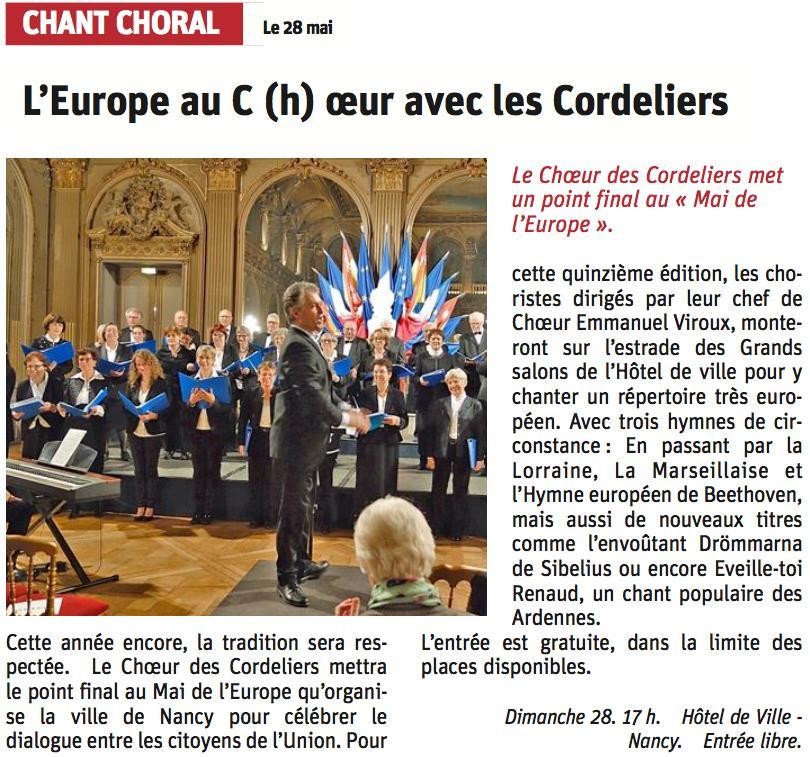 CHANT CHORAL Le 28 mai

L'Europe au C (h) œur avec les Cordeliers

Le Chœur des Cordeliers met un point final au « Mai de l'Europe ».

Cette année encore, la tradition sera respectée. Le Chœur des Cordeliers mettra le point final au Mai de l'Europe qu'organise la ville de Nancy pour célébrer le dialogue entre les citoyens de l'Union. Pour cette quinzième édition, les choristes dirigés par leur chef de Chœur Emmanuel Viroux, monteront sur l'estrade des Grands salons de l'Hôtel de ville pour y chanter un répertoire très européen. Avec trois hymnes de circonstance : En passant par la Lorraine, La Marseillaise et l'Hymne européen de Beethoven, mais aussi de nouveaux titres comme l'envoûtant Drömmarna de Sibelius ou encore Eveille-toi Renaud, un chant populaire des Ardennes.

L'entrée est gratuite, dans la limite des places disponibles.

Dimanche 28. 17 h. Hôtel de Ville - Nancy. Entrée libre.